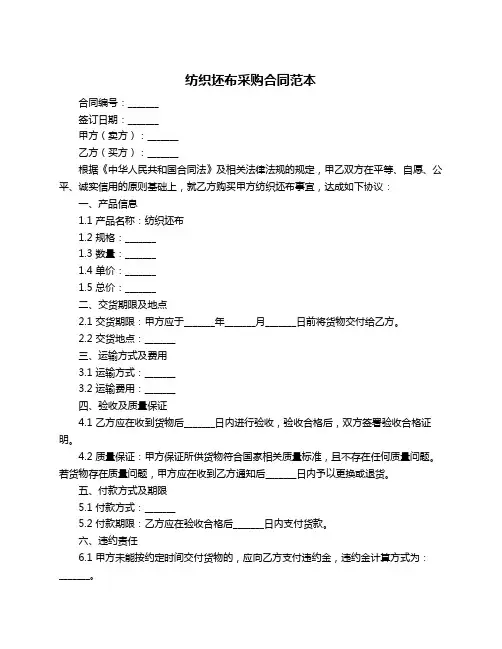 纺织坯布采购合同范本

合同编号：______

签订日期：______

甲方（卖方）：______

乙方（买方）：______

根据《中华人民共和国合同法》及相关法律法规的规定，甲乙双方在平等、自愿、公平、诚实信用的原则基础上，就乙方购买甲方纺织坯布事宜，达成如下协议：

一、产品信息

1.1 产品名称：纺织坯布

1.2 规格：______

1.3 数量：______

1.4 单价：______

1.5 总价：______

二、交货期限及地点

2.1 交货期限：甲方应于______年______月______日前将货物交付给乙方。

2.2 交货地点：______

三、运输方式及费用

3.1 运输方式：______

3.2 运输费用：______

四、验收及质量保证

4.1 乙方应在收到货物后______日内进行验收，验收合格后，双方签署验收合格证明。

4.2 质量保证：甲方保证所供货物符合国家相关质量标准，且不存在任何质量问题。若货物存在质量问题，甲方应在收到乙方通知后______日内予以更换或退货。

五、付款方式及期限

5.1 付款方式：______

5.2 付款期限：乙方应在验收合格后______日内支付货款。

六、违约责任

6.1 甲方未能按约定时间交付货物的，应向乙方支付违约金，违约金计算方式为：______。